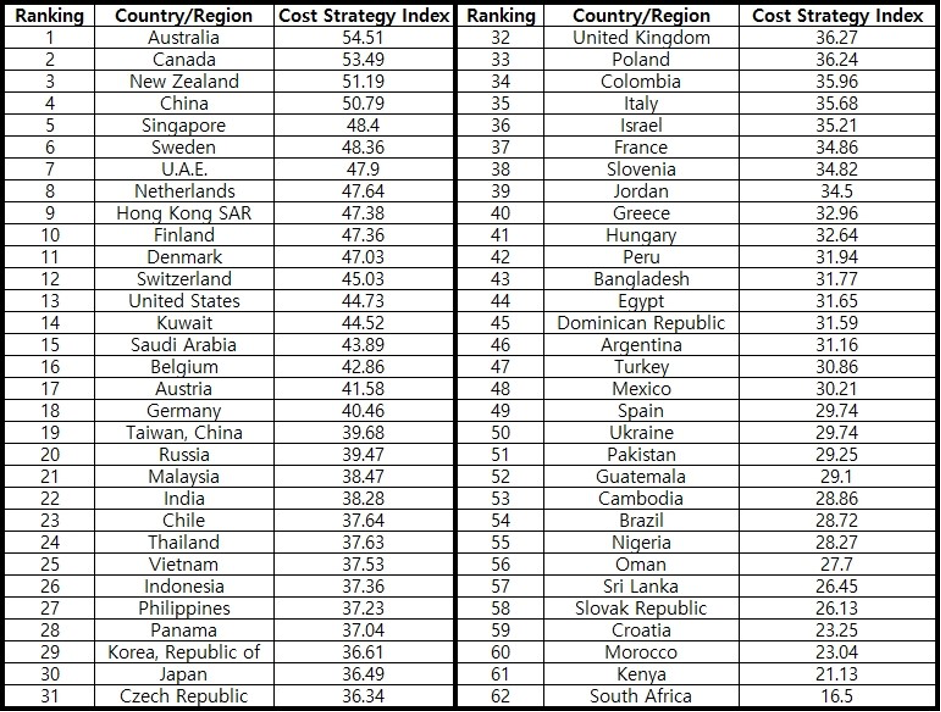 | Ranking | Country/Region | Cost Strategy Index |
|---|---|---|
| 1 | Australia | 54.51 |
| 2 | Canada | 53.49 |
| 3 | New Zealand | 51.19 |
| 4 | China | 50.79 |
| 5 | Singapore | 48.4 |
| 6 | Sweden | 48.36 |
| 7 | U.A.E. | 47.9 |
| 8 | Netherlands | 47.64 |
| 9 | Hong Kong SAR | 47.38 |
| 10 | Finland | 47.36 |
| 11 | Denmark | 47.03 |
| 12 | Switzerland | 45.03 |
| 13 | United States | 44.73 |
| 14 | Kuwait | 44.52 |
| 15 | Saudi Arabia | 43.89 |
| 16 | Belgium | 42.86 |
| 17 | Austria | 41.58 |
| 18 | Germany | 40.46 |
| 19 | Taiwan, China | 39.68 |
| 20 | Russia | 39.47 |
| 21 | Malaysia | 38.47 |
| 22 | India | 38.28 |
| 23 | Chile | 37.64 |
| 24 | Thailand | 37.63 |
| 25 | Vietnam | 37.53 |
| 26 | Indonesia | 37.36 |
| 27 | Philippines | 37.23 |
| 28 | Panama | 37.04 |
| 29 | Korea, Republic of | 36.61 |
| 30 | Japan | 36.49 |
| 31 | Czech Republic | 36.34 |

| Ranking | Country/Region | Cost Strategy Index |
|---|---|---|
| 32 | United Kingdom | 36.27 |
| 33 | Poland | 36.24 |
| 34 | Colombia | 35.96 |
| 35 | Italy | 35.68 |
| 36 | Israel | 35.21 |
| 37 | France | 34.86 |
| 38 | Slovenia | 34.82 |
| 39 | Jordan | 34.5 |
| 40 | Greece | 32.96 |
| 41 | Hungary | 32.64 |
| 42 | Peru | 31.94 |
| 43 | Bangladesh | 31.77 |
| 44 | Egypt | 31.65 |
| 45 | Dominican Republic | 31.59 |
| 46 | Argentina | 31.16 |
| 47 | Turkey | 30.86 |
| 48 | Mexico | 30.21 |
| 49 | Spain | 29.74 |
| 50 | Ukraine | 29.74 |
| 51 | Pakistan | 29.25 |
| 52 | Guatemala | 29.1 |
| 53 | Cambodia | 28.86 |
| 54 | Brazil | 28.72 |
| 55 | Nigeria | 28.27 |
| 56 | Oman | 27.7 |
| 57 | Sri Lanka | 26.45 |
| 58 | Slovak Republic | 26.13 |
| 59 | Croatia | 23.25 |
| 60 | Morocco | 23.04 |
| 61 | Kenya | 21.13 |
| 62 | South Africa | 16.5 |